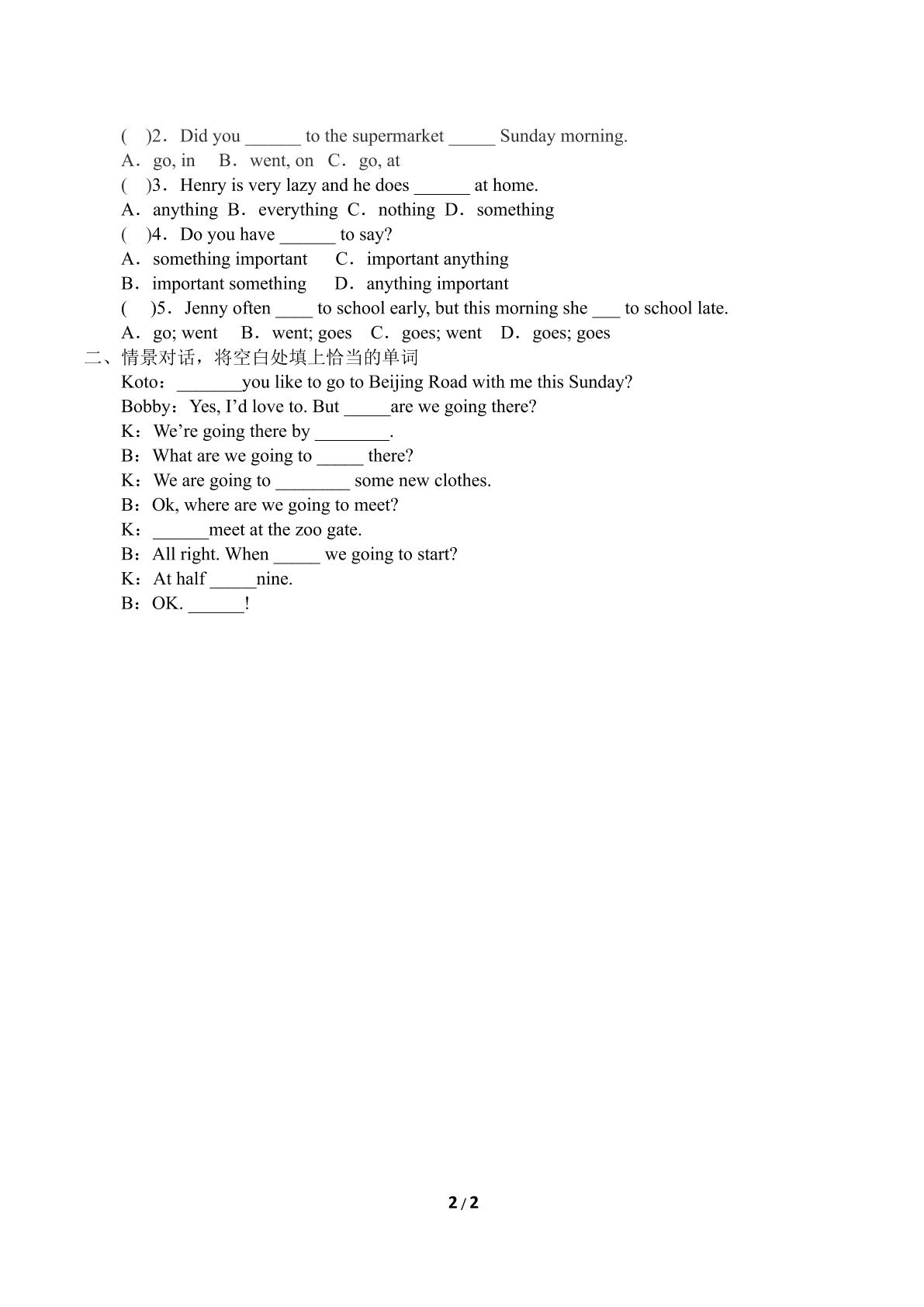 ( )2．Did you ____ to the supermarket ____ Sunday morning.
A．go, in B．went, on C．go, at
( )3．Henry is very lazy and he does ____ at home.
A．anything B．everything C．nothing D．something
( )4．Do you have ____ to say?
A．something important C．important anything
B．important something D．anything important
( )5．Jenny often ____ to school early, but this morning she ____ to school late.
A．go; went B．went; goes C．goes; went D．goes; goes
二、情景对话，将空白处填上恰当的单词
Koto：____you like to go to Beijing Road with me this Sunday?
Bobby：Yes, I'd love to. But ____are we going there?
K：We're going there by ____.
B：What are we going to ____ there?
K：We are going to ____ some new clothes.
B：Ok, where are we going to meet?
K：____meet at the zoo gate.
B：All right. When ____ we going to start?
K：At half ____nine.
B：OK. ____!

2 / 2